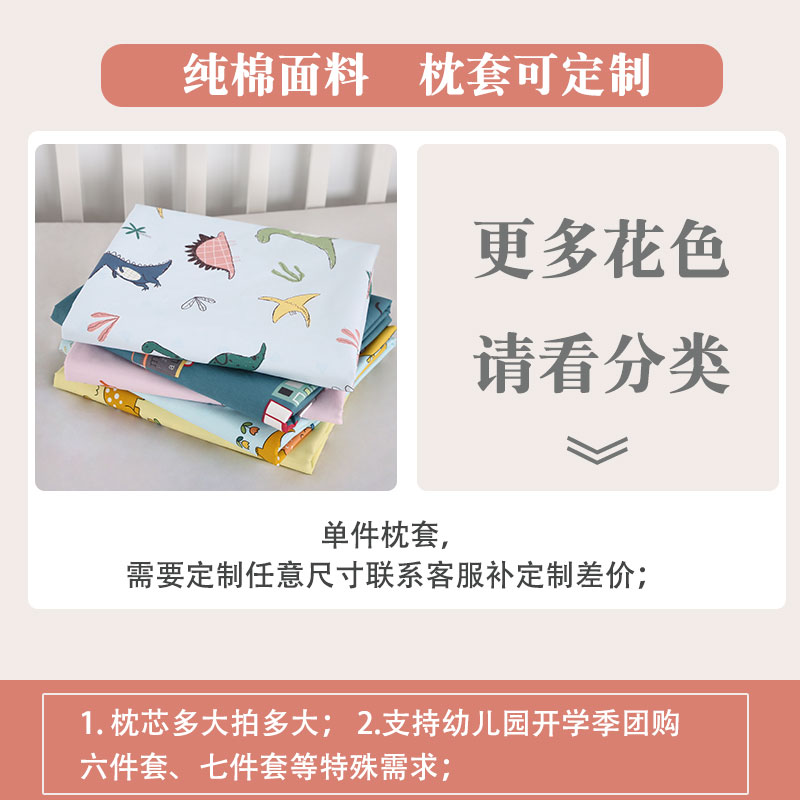 纯棉面料　枕套可定制

更多花色
请看分类

单件枕套,
需要定制任意尺寸联系客服补定制差价;

1. 枕芯多大拍多大;  2.支持幼儿园开学季团购六件套、七件套等特殊需求;